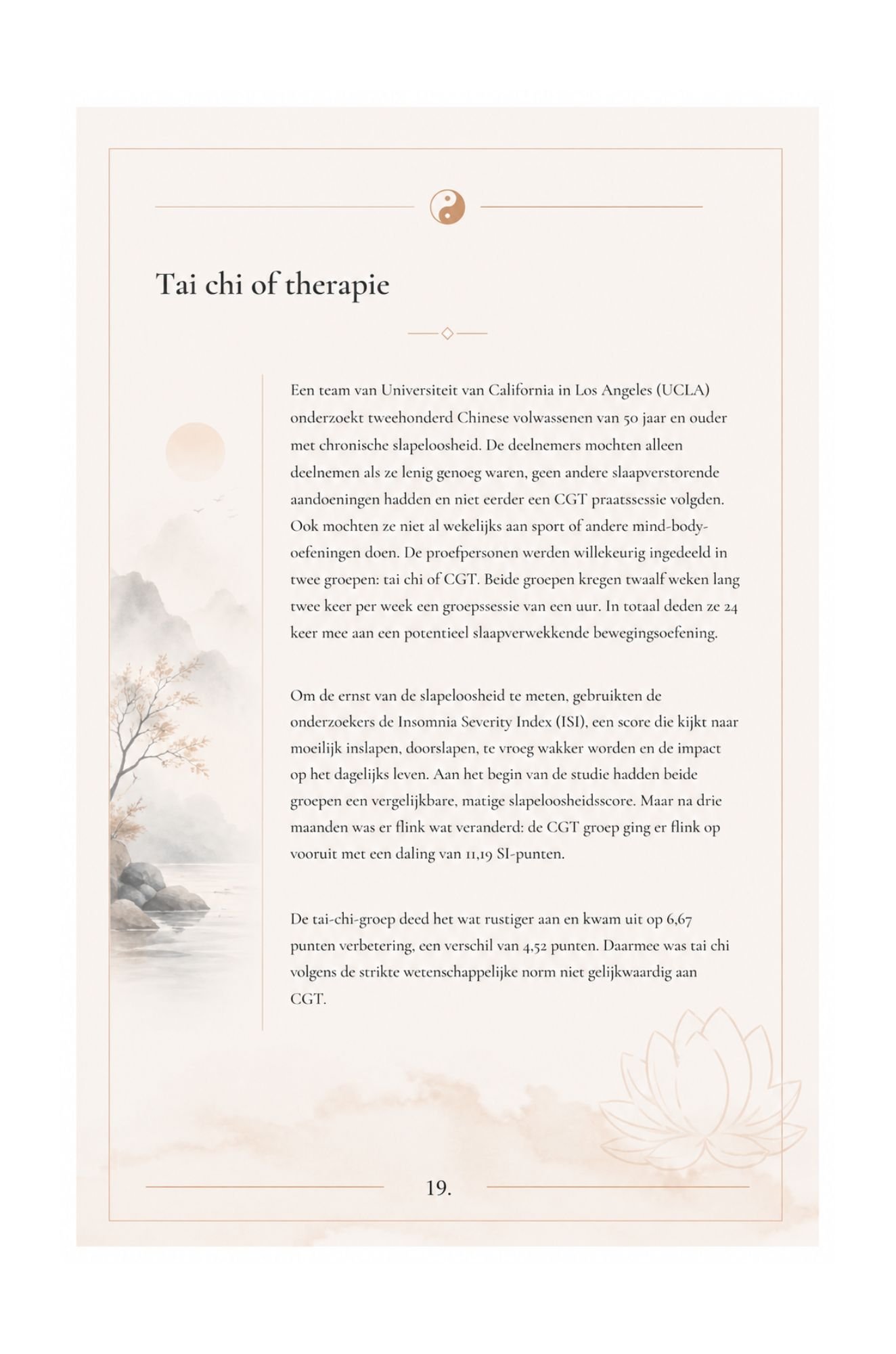 Tai chi of therapie

Een team van Universiteit van California in Los Angeles (UCLA) onderzoekt tweehonderd Chinese volwassenen van 50 jaar en ouder met chronische slapeloosheid. De deelnemers mochten alleen deelnemen als ze lenig genoeg waren, geen andere slaapverstorende aandoeningen hadden en niet eerder een CGT praatssessie volgden. Ook mochten ze niet al wekelijks aan sport of andere mind-body-oefeningen doen. De proefpersonen werden willekeurig ingedeeld in twee groepen: tai chi of CGT. Beide groepen kregen twaalf weken lang twee keer per week een groepssessie van een uur. In totaal deden ze 24 keer mee aan een potentieel slaapverwekkende bewegingsoefening.

Om de ernst van de slapeloosheid te meten, gebruikten de onderzoekers de Insomnia Severity Index (ISI), een score die kijkt naar moeilijk inslapen, doorslapen, te vroeg wakker worden en de impact op het dagelijks leven. Aan het begin van de studie hadden beide groepen een vergelijkbare, matige slapeloosheidsscore. Maar na drie maanden was er flink wat veranderd: de CGT groep ging er flink op vooruit met een daling van 11,19 SI-punten.

De tai-chi-groep deed het wat rustiger aan en kwam uit op 6,67 punten verbetering, een verschil van 4,52 punten. Daarmee was tai chi volgens de strikte wetenschappelijke norm niet gelijkwaardig aan CGT.

19.